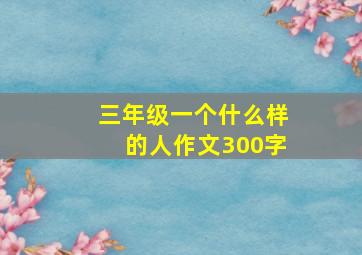 三年级一个什么样的人作文300字